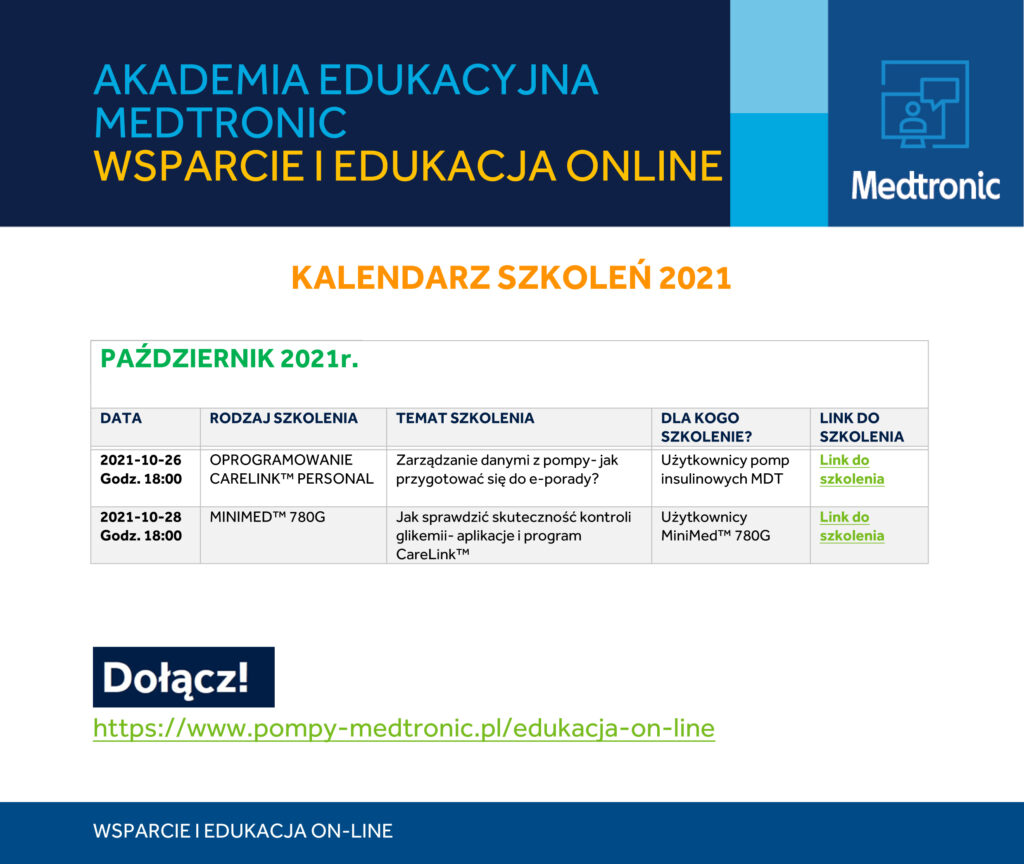 AKADEMIA EDUKACYJNA MEDTRONIC
WSPARCIE I EDUKACJA ONLINE

Medtronic

KALENDARZ SZKOLEŃ 2021

PAŹDZIERNIK 2021r.

| DATA | RODZAJ SZKOLENIA | TEMAT SZKOLENIA | DLA KOGO SZKOLENIE? | LINK DO SZKOLENIA |
|---|---|---|---|---|
| 2021-10-26 Godz. 18:00 | OPROGRAMOWANIE CARELINK™ PERSONAL | Zarządzanie danymi z pompy- jak przygotować się do e-porady? | Użytkownicy pomp insulinowych MDT | Link do szkolenia |
| 2021-10-28 Godz. 18:00 | MINIMED™ 780G | Jak sprawdzić skuteczność kontroli glikemii- aplikacje i program CareLink™ | Użytkownicy MiniMed™ 780G | Link do szkolenia |

Dołącz!

https://www.pompy-medtronic.pl/edukacja-on-line

WSPARCIE I EDUKACJA ON-LINE